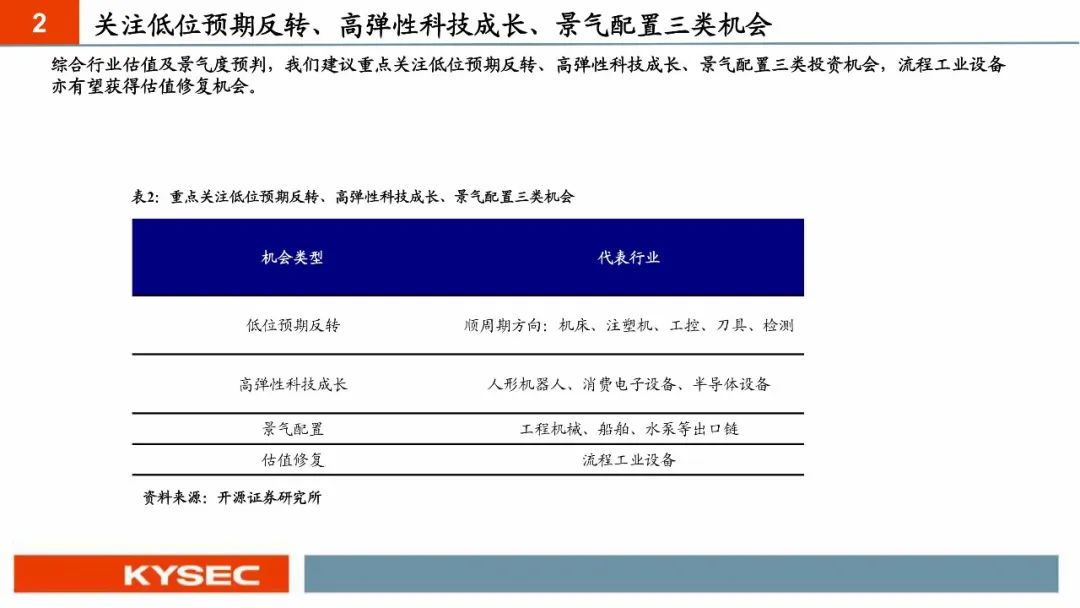 2 关注低位预期反转、高弹性科技成长、景气配置三类机会

综合行业估值及景气度预判，我们建议重点关注低位预期反转、高弹性科技成长、景气配置三类投资机会，流程工业设备亦有望获得估值修复机会。

表2：重点关注低位预期反转、高弹性科技成长、景气配置三类机会

| 机会类型 | 代表行业 |
|---|---|
| 低位预期反转 | 顺周期方向：机床、注塑机、工控、刀具、检测 |
| 高弹性科技成长 | 人形机器人、消费电子设备、半导体设备 |
| 景气配置 | 工程机械、船舶、水泵等出口链 |
| 估值修复 | 流程工业设备 |

资料来源：开源证券研究所

KYSEC